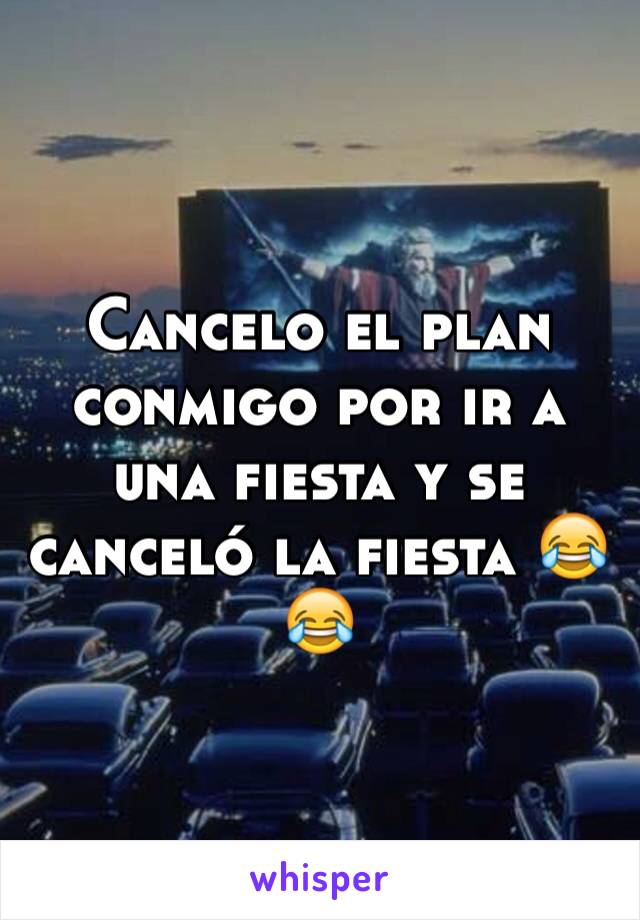 Cancelo el plan conmigo por ir a una fiesta y se canceló la fiesta 😂😂

whisper